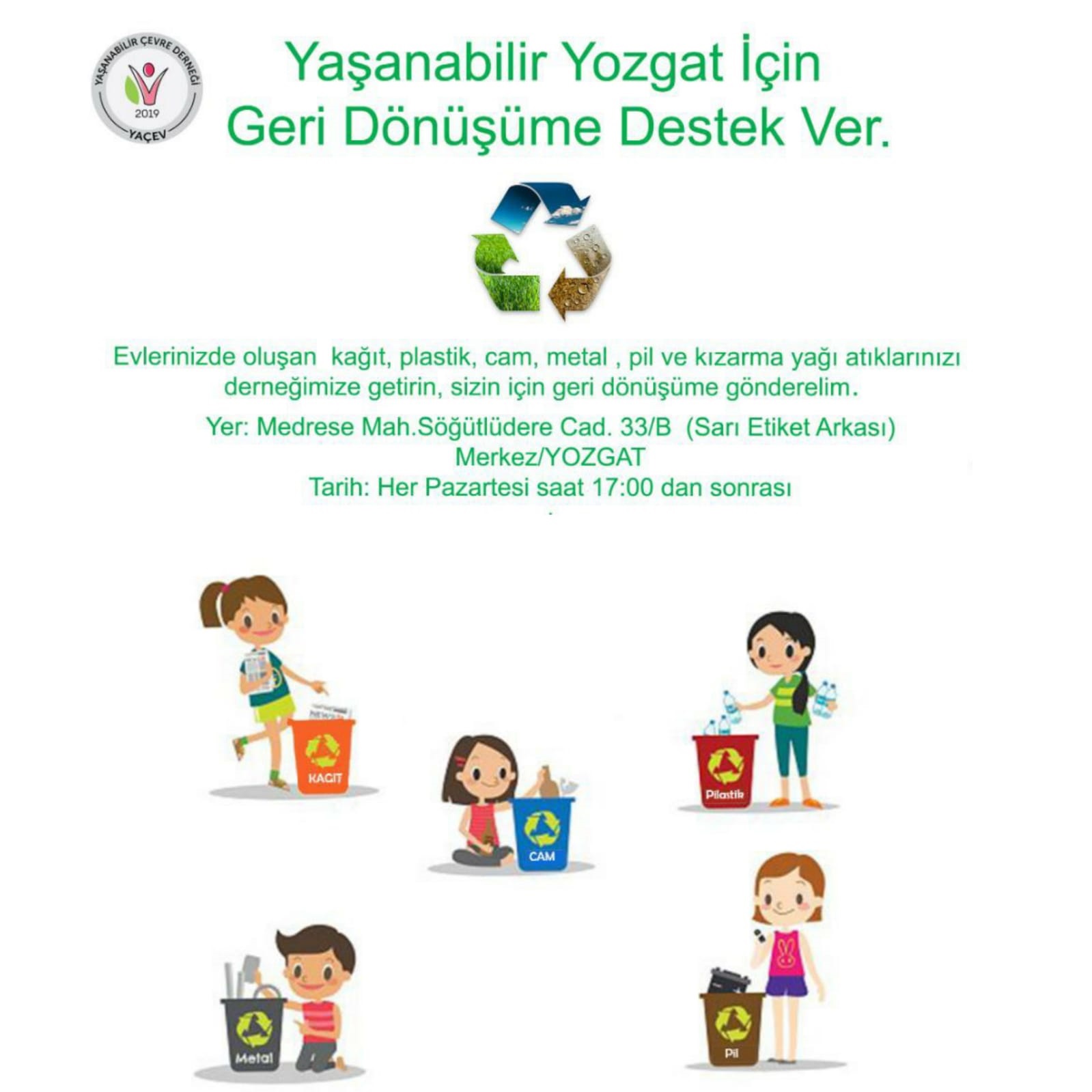 YAŞANABİLİR ÇEVRE DERNEĞİ
2019
YAÇEV

Yaşanabilir Yozgat İçin
Geri Dönüşüme Destek Ver.

Evlerinizde oluşan kağıt, plastik, cam, metal , pil ve kızarma yağı atıklarınızı derneğimize getirin, sizin için geri dönüşüme gönderelim.

Yer: Medrese Mah.Söğütlüdere Cad. 33/B (Sarı Etiket Arkası)
Merkez/YOZGAT
Tarih: Her Pazartesi saat 17:00 dan sonrası

KAGIT

CAM

Pilastik

Metal

Pil